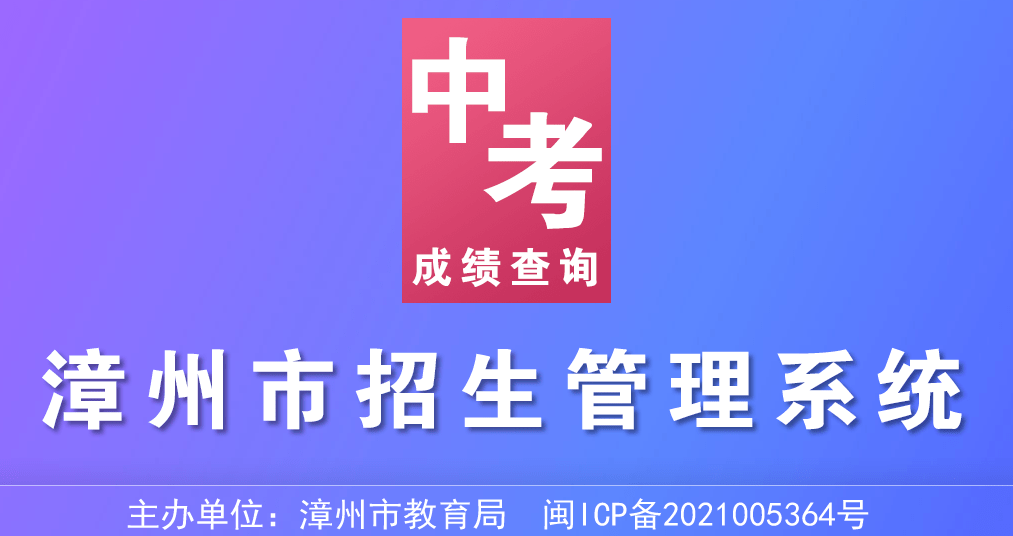 中考
成绩查询

漳州市招生管理系统

主办单位：漳州市教育局　闽ICP备2021005364号